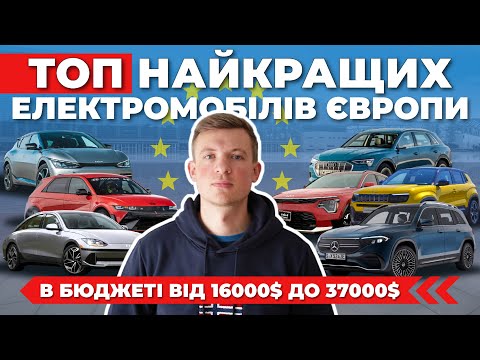 ТОП НАЙКРАЩИХ ЕЛЕКТРОМОБІЛІВ ЄВРОПИ

В БЮДЖЕТІ ВІД 16000$ ДО 37000$